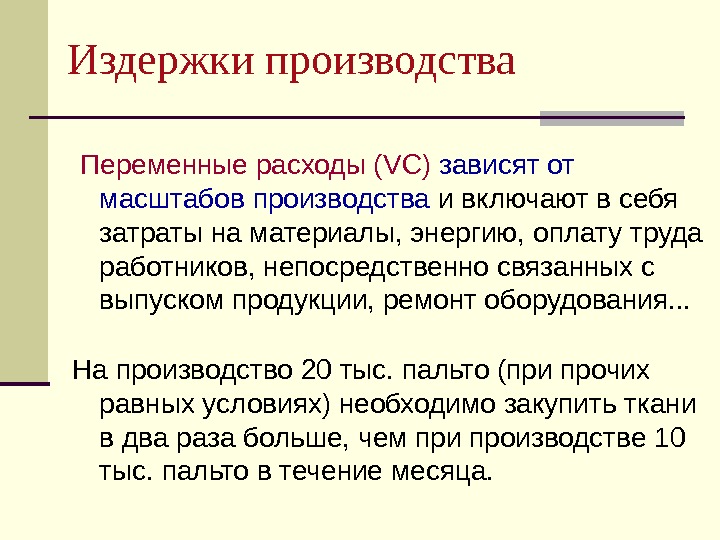 Издержки производства

Переменные расходы (VC) зависят от масштабов производства и включают в себя затраты на материалы, энергию, оплату труда работников, непосредственно связанных с выпуском продукции, ремонт оборудования...

На производство 20 тыс. пальто (при прочих равных условиях) необходимо закупить ткани в два раза больше, чем при производстве 10 тыс. пальто в течение месяца.